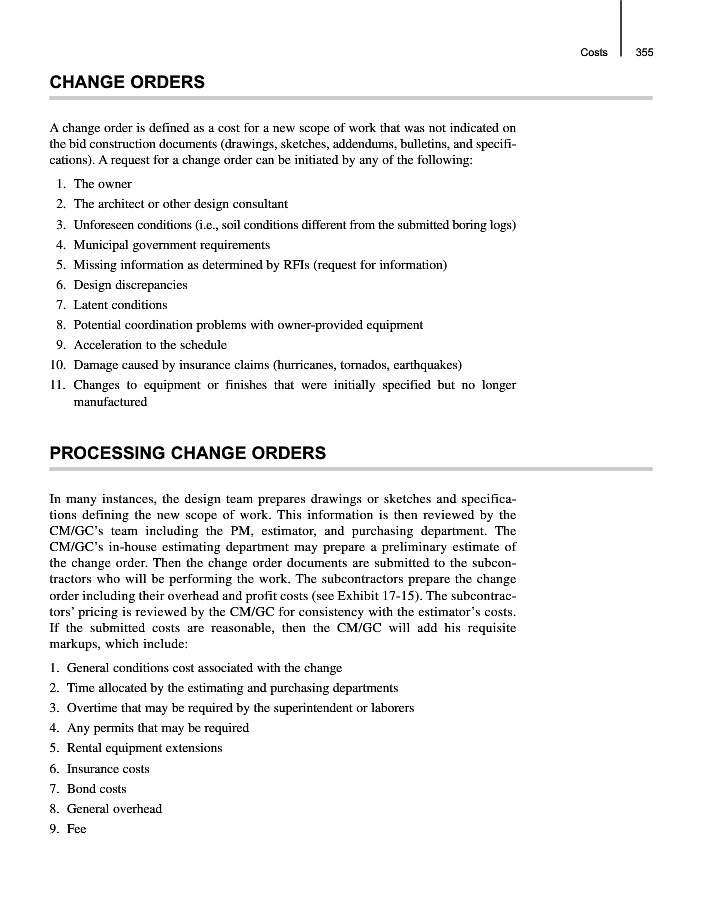 Costs 355

CHANGE ORDERS

A change order is defined as a cost for a new scope of work that was not indicated on the bid construction documents (drawings, sketches, addendums, bulletins, and specifications). A request for a change order can be initiated by any of the following:

1. The owner
2. The architect or other design consultant
3. Unforeseen conditions (i.e., soil conditions different from the submitted boring logs)
4. Municipal government requirements
5. Missing information as determined by RFIs (request for information)
6. Design discrepancies
7. Latent conditions
8. Potential coordination problems with owner-provided equipment
9. Acceleration to the schedule
10. Damage caused by insurance claims (hurricanes, tornados, earthquakes)
11. Changes to equipment or finishes that were initially specified but no longer manufactured

PROCESSING CHANGE ORDERS

In many instances, the design team prepares drawings or sketches and specifications defining the new scope of work. This information is then reviewed by the CM/GC's team including the PM, estimator, and purchasing department. The CM/GC's in-house estimating department may prepare a preliminary estimate of the change order. Then the change order documents are submitted to the subcontractors who will be performing the work. The subcontractors prepare the change order including their overhead and profit costs (see Exhibit 17-15). The subcontractors' pricing is reviewed by the CM/GC for consistency with the estimator's costs. If the submitted costs are reasonable, then the CM/GC will add his requisite markups, which include:

1. General conditions cost associated with the change
2. Time allocated by the estimating and purchasing departments
3. Overtime that may be required by the superintendent or laborers
4. Any permits that may be required
5. Rental equipment extensions
6. Insurance costs
7. Bond costs
8. General overhead
9. Fee